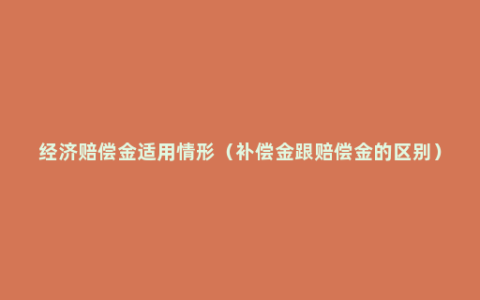 经济赔偿金适用情形（补偿金跟赔偿金的区别）